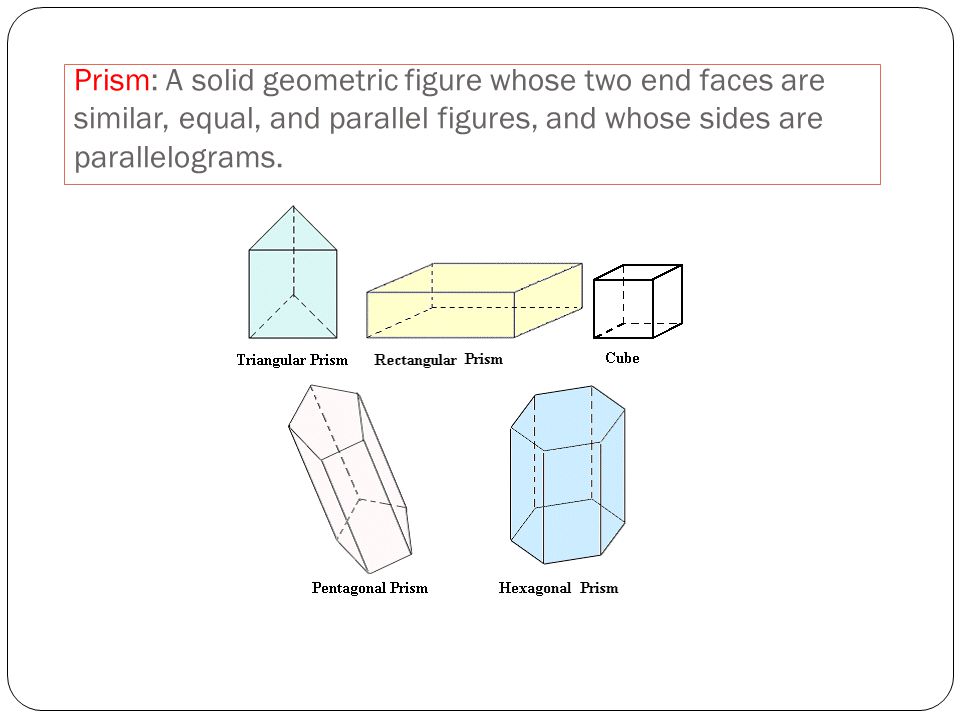 Prism: A solid geometric figure whose two end faces are similar, equal, and parallel figures, and whose sides are parallelograms.

Triangular Prism

Rectangular Prism

Cube

Pentagonal Prism

Hexagonal Prism